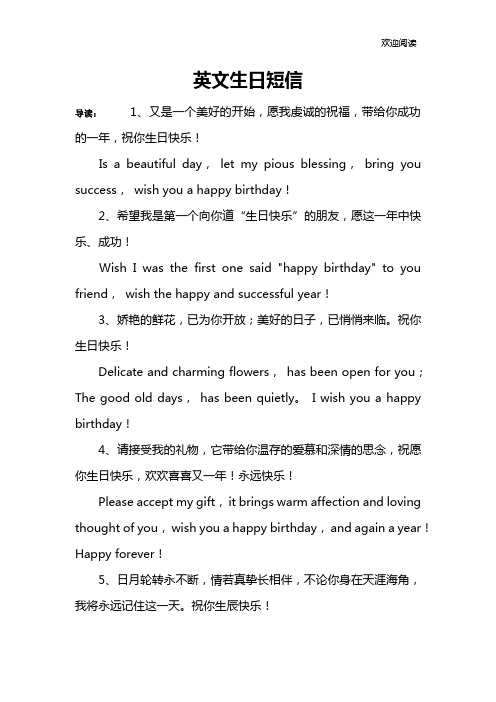 欢迎阅读

英文生日短信

导读： 1、又是一个美好的开始，愿我虔诚的祝福，带给你成功的一年，祝你生日快乐！

Is a beautiful day， let my pious blessing， bring you success， wish you a happy birthday！

2、希望我是第一个向你道“生日快乐”的朋友，愿这一年中快乐、成功！

Wish I was the first one said "happy birthday" to you friend， wish the happy and successful year！

3、娇艳的鲜花，已为你开放；美好的日子，已悄悄来临。祝你生日快乐！

Delicate and charming flowers， has been open for you；The good old days， has been quietly。 I wish you a happy birthday！

4、请接受我的礼物，它带给你温存的爱慕和深情的思念，祝愿你生日快乐，欢欢喜喜又一年！永远快乐！

Please accept my gift，it brings warm affection and loving thought of you，wish you a happy birthday，and again a year！Happy forever！

5、日月轮转永不断，情若真挚长相伴，不论你身在天涯海角，我将永远记住这一天。祝你生辰快乐！